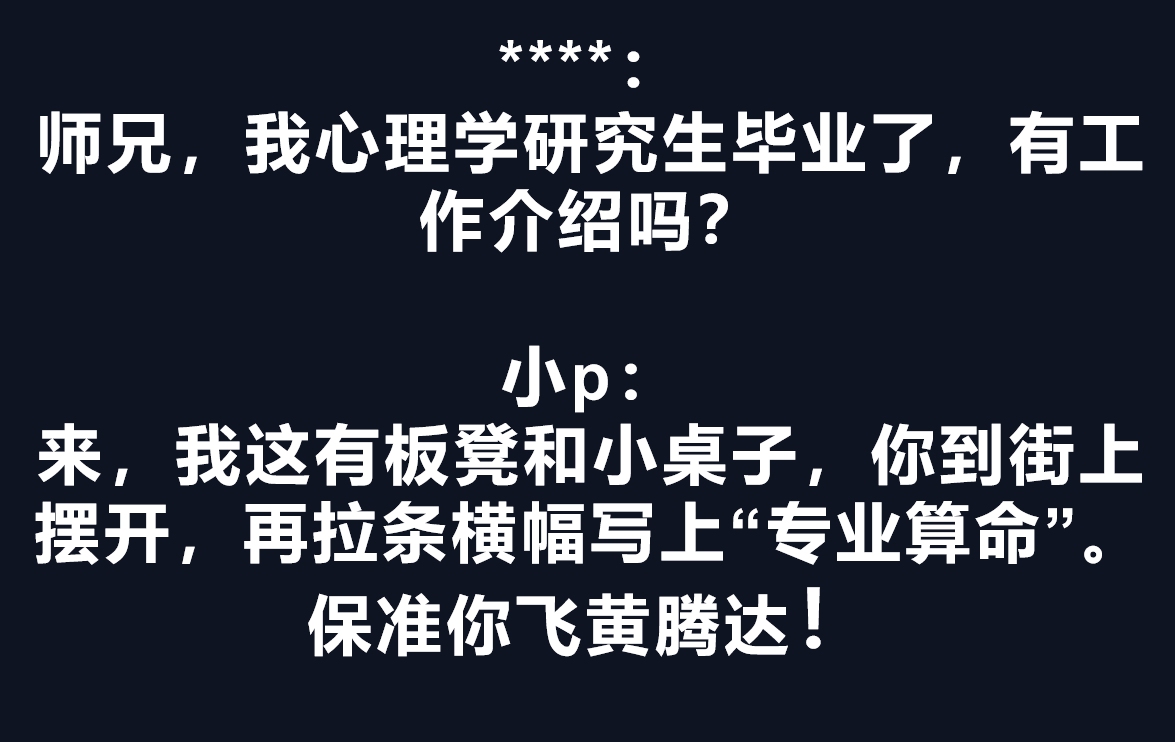 ****：
师兄，我心理学研究生毕业了，有工作介绍吗？

小p：
来，我这有板凳和小桌子，你到街上摆开，再拉条横幅写上“专业算命”。保准你飞黄腾达！